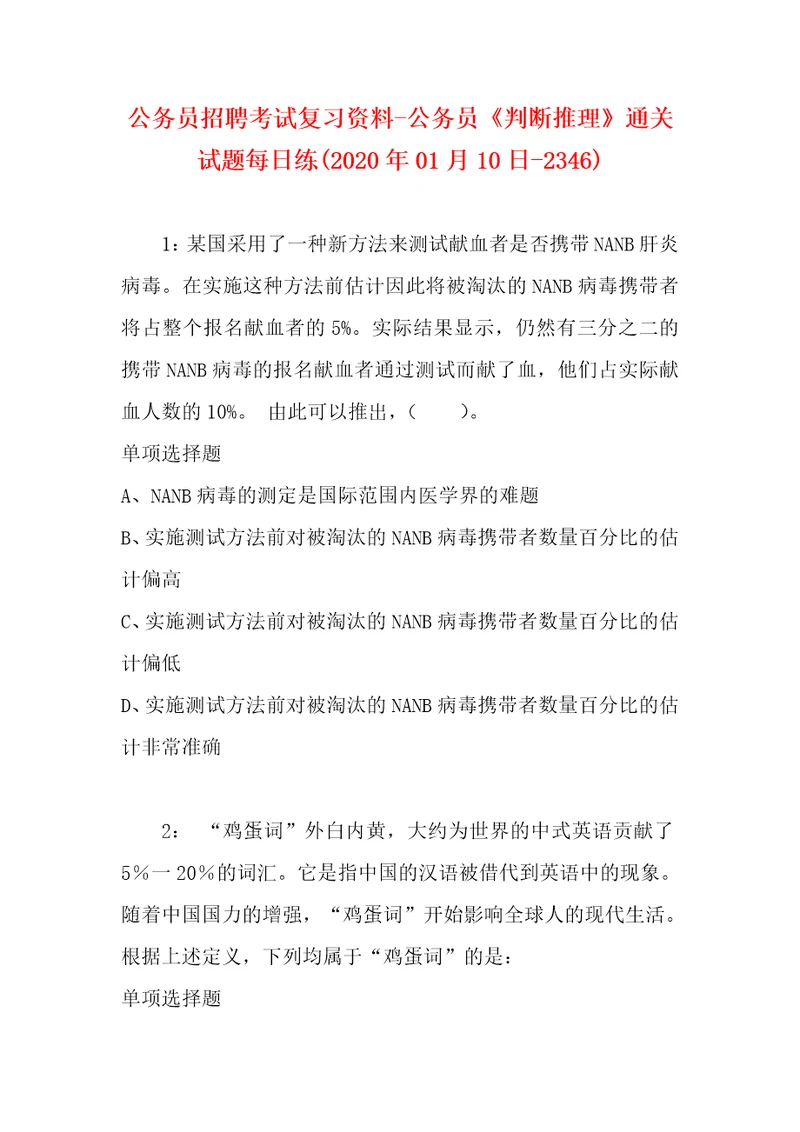 公务员招聘考试复习资料-公务员《判断推理》通关试题每日练(2020年01月10日-2346)

1：某国采用了一种新方法来测试献血者是否携带NANB肝炎病毒。在实施这种方法前估计因此将被淘汰的NANB病毒携带者将占整个报名献血者的5%。实际结果显示，仍然有三分之二的携带NANB病毒的报名献血者通过测试而献了血，他们占实际献血人数的10%。 由此可以推出，（ ）。

单项选择题

A、NANB病毒的测定是国际范围内医学界的难题

B、实施测试方法前对被淘汰的NANB病毒携带者数量百分比的估计偏高

C、实施测试方法前对被淘汰的NANB病毒携带者数量百分比的估计偏低

D、实施测试方法前对被淘汰的NANB病毒携带者数量百分比的估计非常准确

2： “鸡蛋词”外白内黄，大约为世界的中式英语贡献了5％一20％的词汇。它是指中国的汉语被借代到英语中的现象。随着中国国力的增强，“鸡蛋词”开始影响全球人的现代生活。根据上述定义，下列均属于“鸡蛋词”的是：

单项选择题